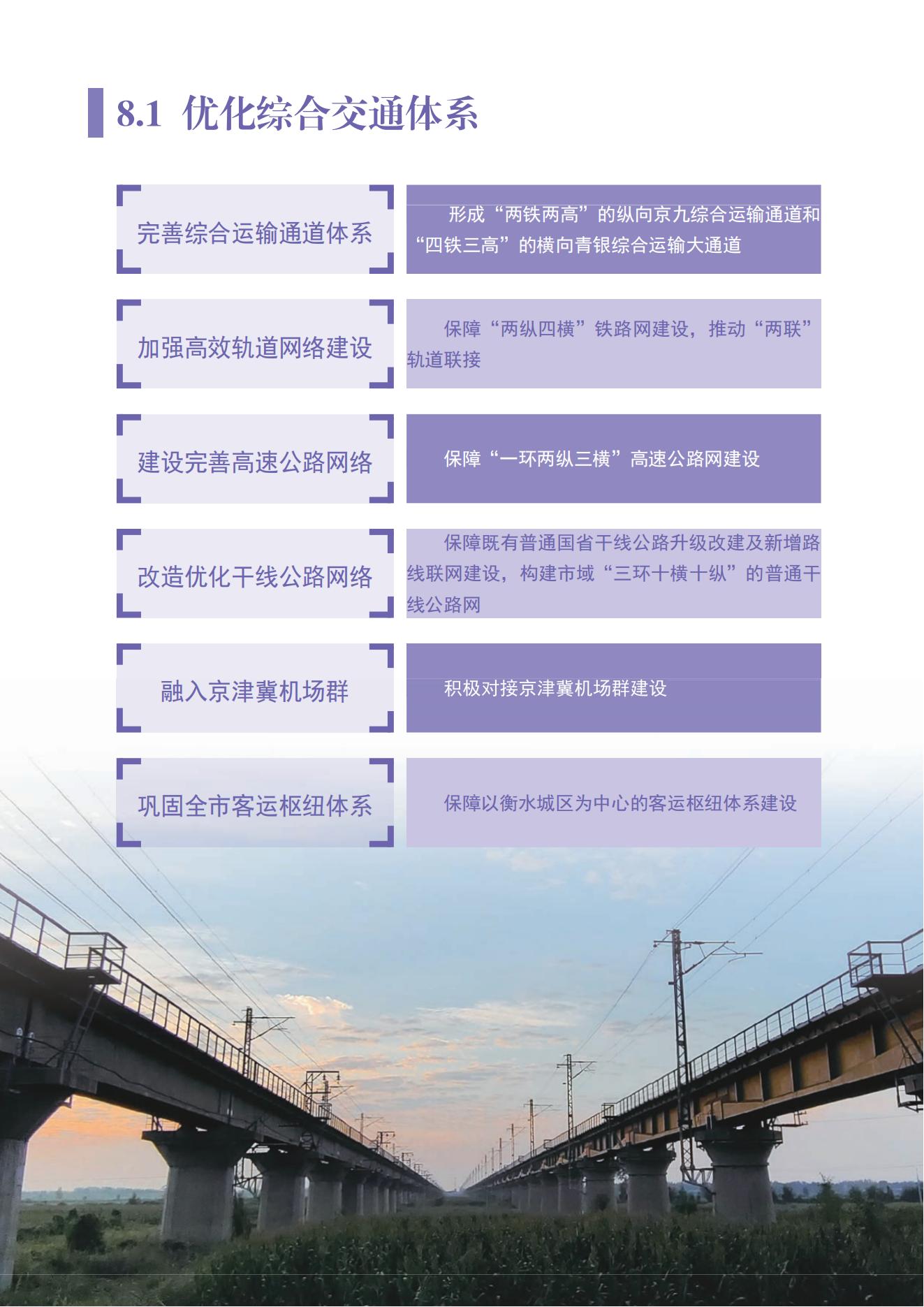 8.1 优化综合交通体系

完善综合运输通道体系

形成“两铁两高”的纵向京九综合运输通道和“四铁三高”的横向青银综合运输大通道

加强高效轨道网络建设

保障“两纵四横”铁路网建设，推动“两联”轨道联接

建设完善高速公路网络

保障“一环两纵三横”高速公路网建设

改造优化干线公路网络

保障既有普通国省干线公路升级改建及新增路线联网建设，构建市域“三环十横十纵”的普通干线公路网

融入京津冀机场群

积极对接京津冀机场群建设

巩固全市客运枢纽体系

保障以衡水城区为中心的客运枢纽体系建设